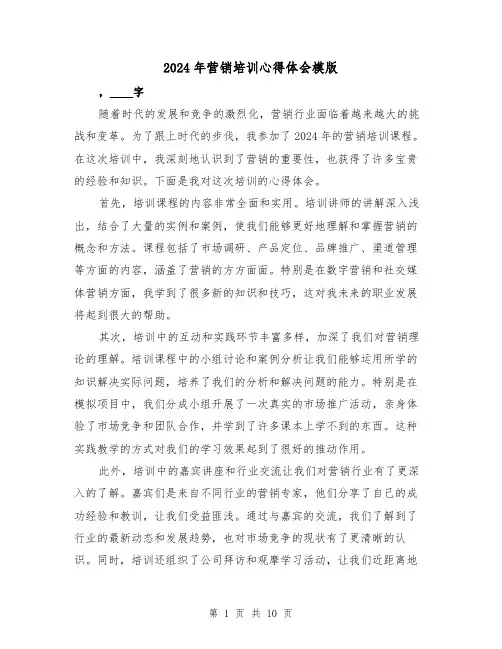 2024年营销培训心得体会模版

，____字

随着时代的发展和竞争的激烈化，营销行业面临着越来越大的挑战和变革。为了跟上时代的步伐，我参加了2024年的营销培训课程。在这次培训中，我深刻地认识到了营销的重要性，也获得了许多宝贵的经验和知识。下面是我对这次培训的心得体会。

首先，培训课程的内容非常全面和实用。培训讲师的讲解深入浅出，结合了大量的实例和案例，使我们能够更好地理解和掌握营销的概念和方法。课程包括了市场调研、产品定位、品牌推广、渠道管理等方面的内容，涵盖了营销的方方面面。特别是在数字营销和社交媒体营销方面，我学到了很多新的知识和技巧，这对我未来的职业发展将起到很大的帮助。

其次，培训中的互动和实践环节丰富多样，加深了我们对营销理论的理解。培训课程中的小组讨论和案例分析让我们能够运用所学的知识解决实际问题，培养了我们的分析和解决问题的能力。特别是在模拟项目中，我们分成小组开展了一次真实的市场推广活动，亲身体验了市场竞争和团队合作，并学到了许多课本上学不到的东西。这种实践教学的方式对我们的学习效果起到了很好的推动作用。

此外，培训中的嘉宾讲座和行业交流让我们对营销行业有了更深入的了解。嘉宾们是来自不同行业的营销专家，他们分享了自己的成功经验和教训，让我们受益匪浅。通过与嘉宾的交流，我们了解到了行业的最新动态和发展趋势，也对市场竞争的现状有了更清晰的认识。同时，培训还组织了公司拜访和观摩学习活动，让我们近距离地

第 1 页 共 10 页